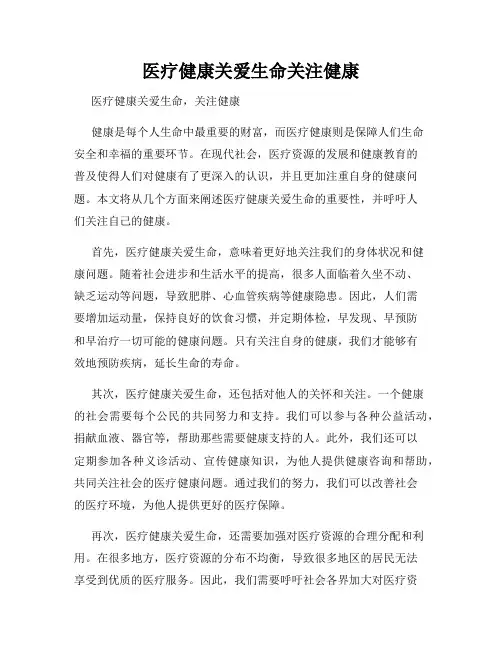 医疗健康关爱生命关注健康

医疗健康关爱生命，关注健康

健康是每个人生命中最重要的财富，而医疗健康则是保障人们生命安全和幸福的重要环节。在现代社会，医疗资源的发展和健康教育的普及使得人们对健康有了更深入的认识，并且更加注重自身的健康问题。本文将从几个方面来阐述医疗健康关爱生命的重要性，并呼吁人们关注自己的健康。

首先，医疗健康关爱生命，意味着更好地关注我们的身体状况和健康问题。随着社会进步和生活水平的提高，很多人面临着久坐不动、缺乏运动等问题，导致肥胖、心血管疾病等健康隐患。因此，人们需要增加运动量，保持良好的饮食习惯，并定期体检，早发现、早预防和早治疗一切可能的健康问题。只有关注自身的健康，我们才能够有效地预防疾病，延长生命的寿命。

其次，医疗健康关爱生命，还包括对他人的关怀和关注。一个健康的社会需要每个公民的共同努力和支持。我们可以参与各种公益活动，捐献血液、器官等，帮助那些需要健康支持的人。此外，我们还可以定期参加各种义诊活动、宣传健康知识，为他人提供健康咨询和帮助，共同关注社会的医疗健康问题。通过我们的努力，我们可以改善社会的医疗环境，为他人提供更好的医疗保障。

再次，医疗健康关爱生命，还需要加强对医疗资源的合理分配和利用。在很多地方，医疗资源的分布不均衡，导致很多地区的居民无法享受到优质的医疗服务。因此，我们需要呼吁社会各界加大对医疗资